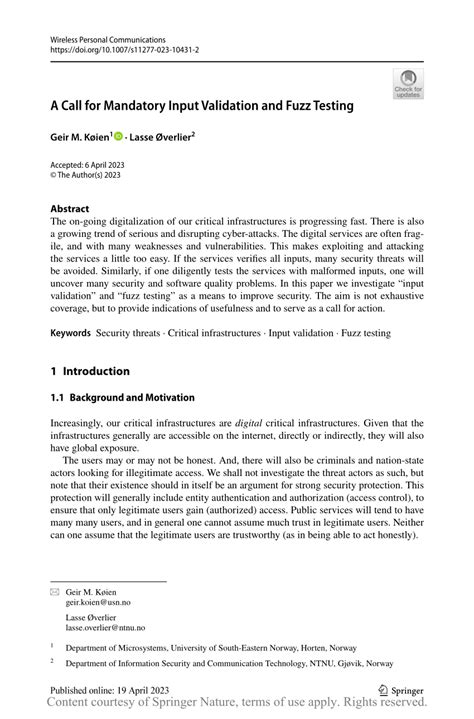 Wireless Personal Communications
https://doi.org/10.1007/s11277-023-10431-2

Check for updates

A Call for Mandatory Input Validation and Fuzz Testing

Geir M. Køien$^1$ · Lasse Øverlier$^2$

Accepted: 6 April 2023
© The Author(s) 2023

Abstract
The on-going digitalization of our critical infrastructures is progressing fast. There is also a growing trend of serious and disrupting cyber-attacks. The digital services are often fragile, and with many weaknesses and vulnerabilities. This makes exploiting and attacking the services a little too easy. If the services verifies all inputs, many security threats will be avoided. Similarly, if one diligently tests the services with malformed inputs, one will uncover many security and software quality problems. In this paper we investigate "input validation" and "fuzz testing" as a means to improve security. The aim is not exhaustive coverage, but to provide indications of usefulness and to serve as a call for action.

Keywords Security threats · Critical infrastructures · Input validation · Fuzz testing

1 Introduction

1.1 Background and Motivation

Increasingly, our critical infrastructures are digital critical infrastructures. Given that the infrastructures generally are accessible on the internet, directly or indirectly, they will also have global exposure.

The users may or may not be honest. And, there will also be criminals and nation-state actors looking for illegitimate access. We shall not investigate the threat actors as such, but note that their existence should in itself be an argument for strong security protection. This protection will generally include entity authentication and authorization (access control), to ensure that only legitimate users gain (authorized) access. Public services will tend to have many many users, and in general one cannot assume much trust in legitimate users. Neither can one assume that the legitimate users are trustworthy (as in being able to act honestly).

Geir M. Køien
geir.koien@usn.no

Lasse Øverlier
lasse.overlier@ntnu.no

$^1$ Department of Microsystems, University of South-Eastern Norway, Horten, Norway

$^2$ Department of Information Security and Communication Technology, NTNU, Gjøvik, Norway

Published online: 19 April 2023

Springer

Content courtesy of Springer Nature, terms of use apply. Rights reserved.